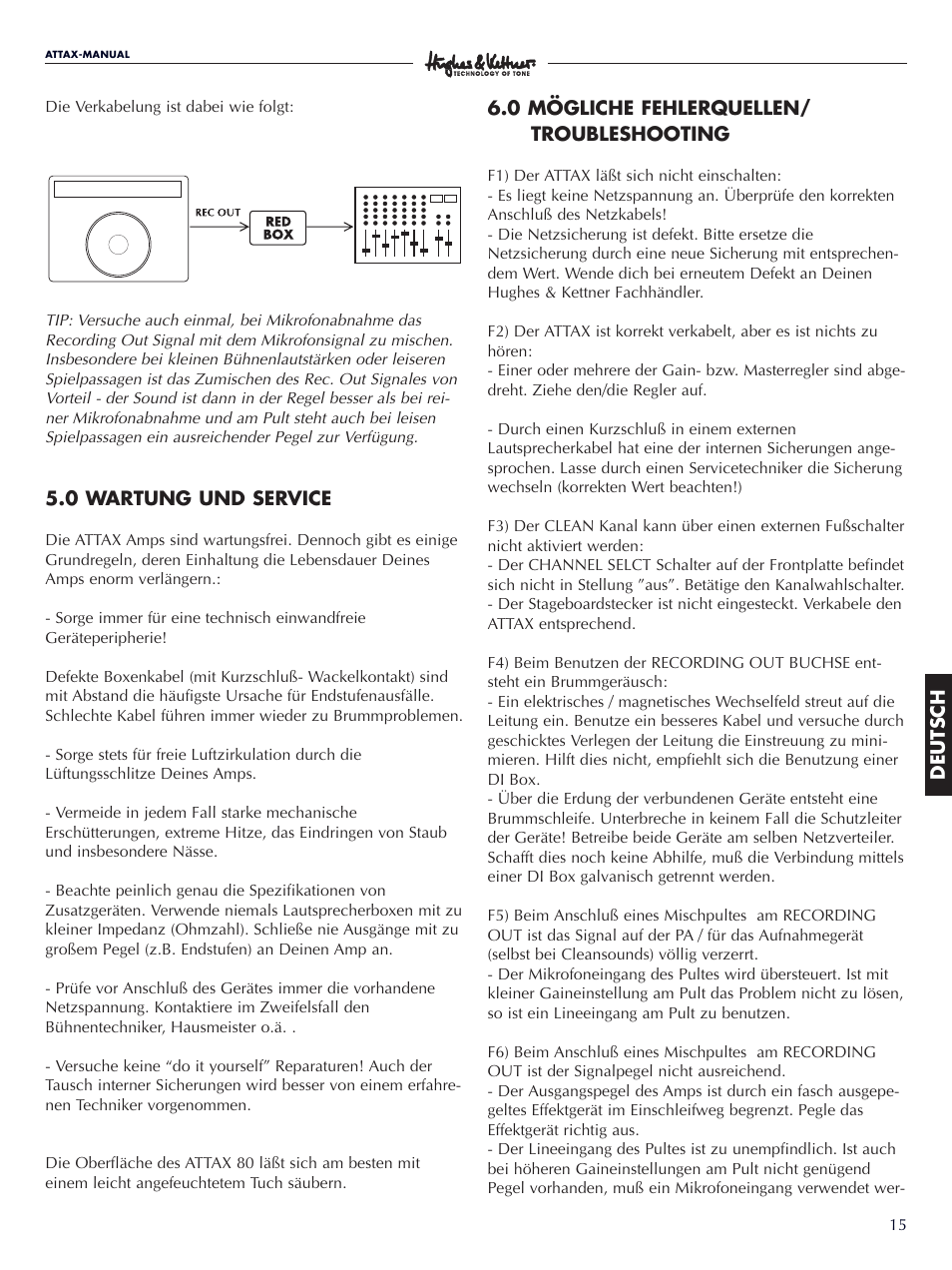 ATTAX-MANUAL

Hughes & Kettner
TECHNOLOGY OF TONE

Die Verkabelung ist dabei wie folgt:

REC OUT

RED BOX

TIP: Versuche auch einmal, bei Mikrofonabnahme das Recording Out Signal mit dem Mikrofonsignal zu mischen. Insbesondere bei kleinen Bühnenlautstärken oder leiseren Spielpassagen ist das Zumischen des Rec. Out Signales von Vorteil - der Sound ist dann in der Regel besser als bei reiner Mikrofonabnahme und am Pult steht auch bei leisen Spielpassagen ein ausreichender Pegel zur Verfügung.

5.0 WARTUNG UND SERVICE

Die ATTAX Amps sind wartungsfrei. Dennoch gibt es einige Grundregeln, deren Einhaltung die Lebensdauer Deines Amps enorm verlängern.:

- Sorge immer für eine technisch einwandfreie Geräteperipherie!

Defekte Boxenkabel (mit Kurzschluß- Wackelkontakt) sind mit Abstand die häufigste Ursache für Endstufenausfälle. Schlechte Kabel führen immer wieder zu Brummproblemen.

- Sorge stets für freie Luftzirkulation durch die Lüftungsschlitze Deines Amps.

- Vermeide in jedem Fall starke mechanische Erschütterungen, extreme Hitze, das Eindringen von Staub und insbesondere Nässe.

- Beachte peinlich genau die Spezifikationen von Zusatzgeräten. Verwende niemals Lautsprecherboxen mit zu kleiner Impedanz (Ohmzahl). Schließe nie Ausgänge mit zu großem Pegel (z.B. Endstufen) an Deinen Amp an.

- Prüfe vor Anschluß des Gerätes immer die vorhandene Netzspannung. Kontaktiere im Zweifelsfall den Bühnentechniker, Hausmeister o.ä. .

- Versuche keine “do it yourself” Reparaturen! Auch der Tausch interner Sicherungen wird besser von einem erfahrenen Techniker vorgenommen.

Die Oberfläche des ATTAX 80 läßt sich am besten mit einem leicht angefeuchtetem Tuch säubern.

6.0 MÖGLICHE FEHLERQUELLEN/ TROUBLESHOOTING

F1) Der ATTAX läßt sich nicht einschalten:
- Es liegt keine Netzspannung an. Überprüfe den korrekten Anschluß des Netzkabels!
- Die Netzsicherung ist defekt. Bitte ersetze die Netzsicherung durch eine neue Sicherung mit entsprechendem Wert. Wende dich bei erneutem Defekt an Deinen Hughes & Kettner Fachhändler.

F2) Der ATTAX ist korrekt verkabelt, aber es ist nichts zu hören:
- Einer oder mehrere der Gain- bzw. Masterregler sind abgedreht. Ziehe den/die Regler auf.

- Durch einen Kurzschluß in einem externen Lautsprecherkabel hat eine der internen Sicherungen angesprochen. Lasse durch einen Servicetechniker die Sicherung wechseln (korrekten Wert beachten!)

F3) Der CLEAN Kanal kann über einen externen Fußschalter nicht aktiviert werden:
- Der CHANNEL SELCT Schalter auf der Frontplatte befindet sich nicht in Stellung ”aus”. Betätige den Kanalwahlschalter.
- Der Stageboardstecker ist nicht eingesteckt. Verkabele den ATTAX entsprechend.

F4) Beim Benutzen der RECORDING OUT BUCHSE entsteht ein Brummgeräusch:
- Ein elektrisches / magnetisches Wechselfeld streut auf die Leitung ein. Benutze ein besseres Kabel und versuche durch geschicktes Verlegen der Leitung die Einstreuung zu minimieren. Hilft dies nicht, empfiehlt sich die Benutzung einer DI Box.
- Über die Erdung der verbundenen Geräte entsteht eine Brummschleife. Unterbreche in keinem Fall die Schutzleiter der Geräte! Betreibe beide Geräte am selben Netzverteiler. Schafft dies noch keine Abhilfe, muß die Verbindung mittels einer DI Box galvanisch getrennt werden.

F5) Beim Anschluß eines Mischpultes am RECORDING OUT ist das Signal auf der PA / für das Aufnahmegerät (selbst bei Cleansounds) völlig verzerrt.
- Der Mikrofoneingang des Pultes wird übersteuert. Ist mit kleiner Gaineinstellung am Pult das Problem nicht zu lösen, so ist ein Lineeingang am Pult zu benutzen.

F6) Beim Anschluß eines Mischpultes am RECORDING OUT ist der Signalpegel nicht ausreichend.
- Der Ausgangspegel des Amps ist durch ein fasch ausgepegeltes Effektgerät im Einschleifweg begrenzt. Pegle das Effektgerät richtig aus.
- Der Lineeingang des Pultes ist zu unempfindlich. Ist auch bei höheren Gaineinstellungen am Pult nicht genügend Pegel vorhanden, muß ein Mikrofoneingang verwendet wer-

DEUTSCH

15